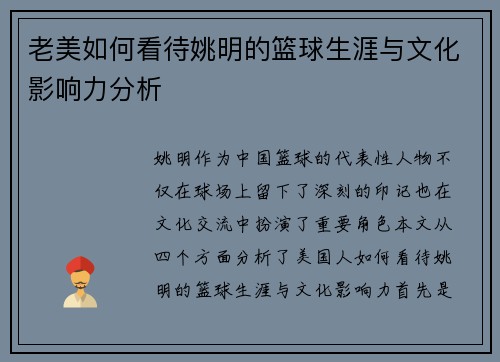 老美如何看待姚明的篮球生涯与文化影响力分析

姚明作为中国篮球的代表性人物不仅在球场上留下了深刻的印记也在文化交流中扮演了重要角色本文从四个方面分析了美国人如何看待姚明的篮球生涯与文化影响力首先是